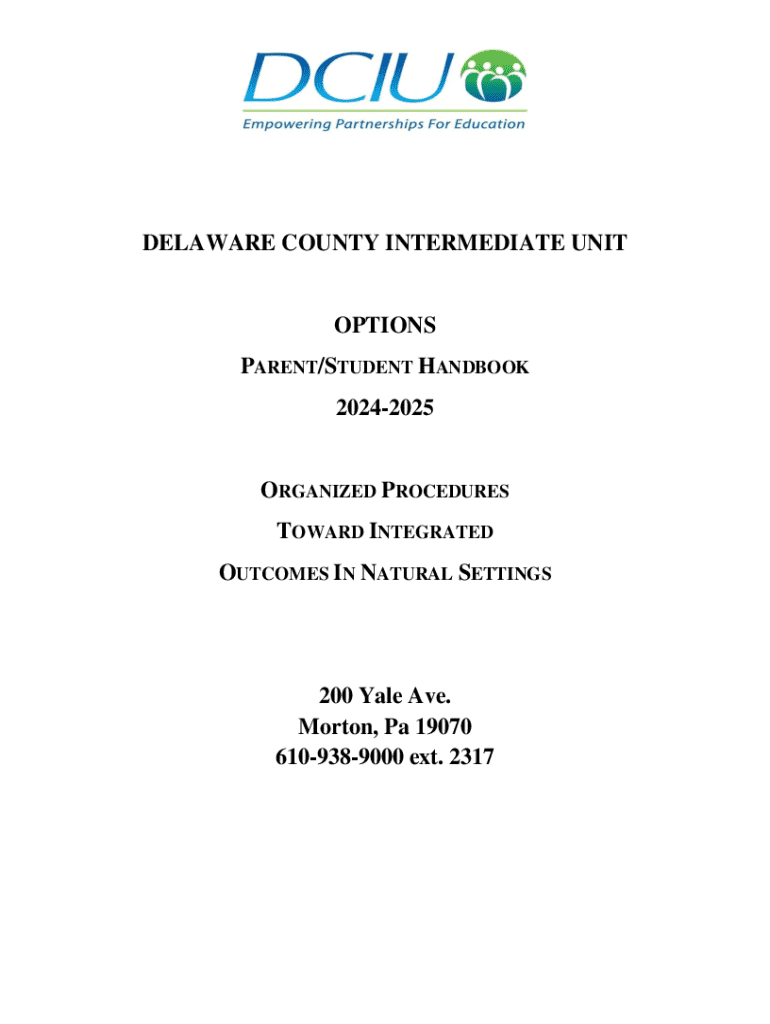 DCIU
Empowering Partnerships For Education

DELAWARE COUNTY INTERMEDIATE UNIT

OPTIONS

PARENT/STUDENT HANDBOOK

2024-2025

ORGANIZED PROCEDURES
TOWARD INTEGRATED
OUTCOMES IN NATURAL SETTINGS

200 Yale Ave.
Morton, Pa 19070
610-938-9000 ext. 2317